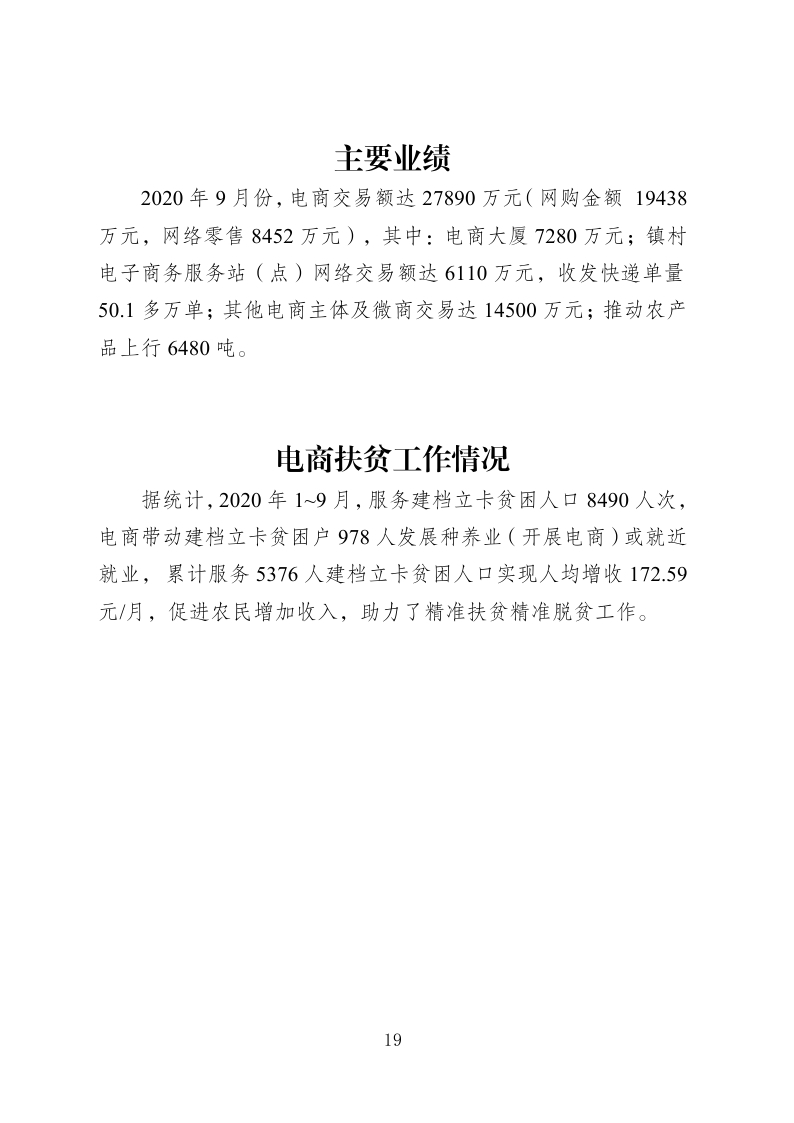 主要业绩

2020 年 9 月份，电商交易额达 27890 万元（网购金额 19438 万元，网络零售 8452 万元），其中：电商大厦 7280 万元；镇村电子商务服务站（点）网络交易额达 6110 万元，收发快递单量 50.1 多万单；其他电商主体及微商交易达 14500 万元；推动农产品上行 6480 吨。

电商扶贫工作情况

据统计，2020 年 1~9 月，服务建档立卡贫困人口 8490 人次，电商带动建档立卡贫困户 978 人发展种养业（开展电商）或就近就业，累计服务 5376 人建档立卡贫困人口实现人均增收 172.59 元/月，促进农民增加收入，助力了精准扶贫精准脱贫工作。

19